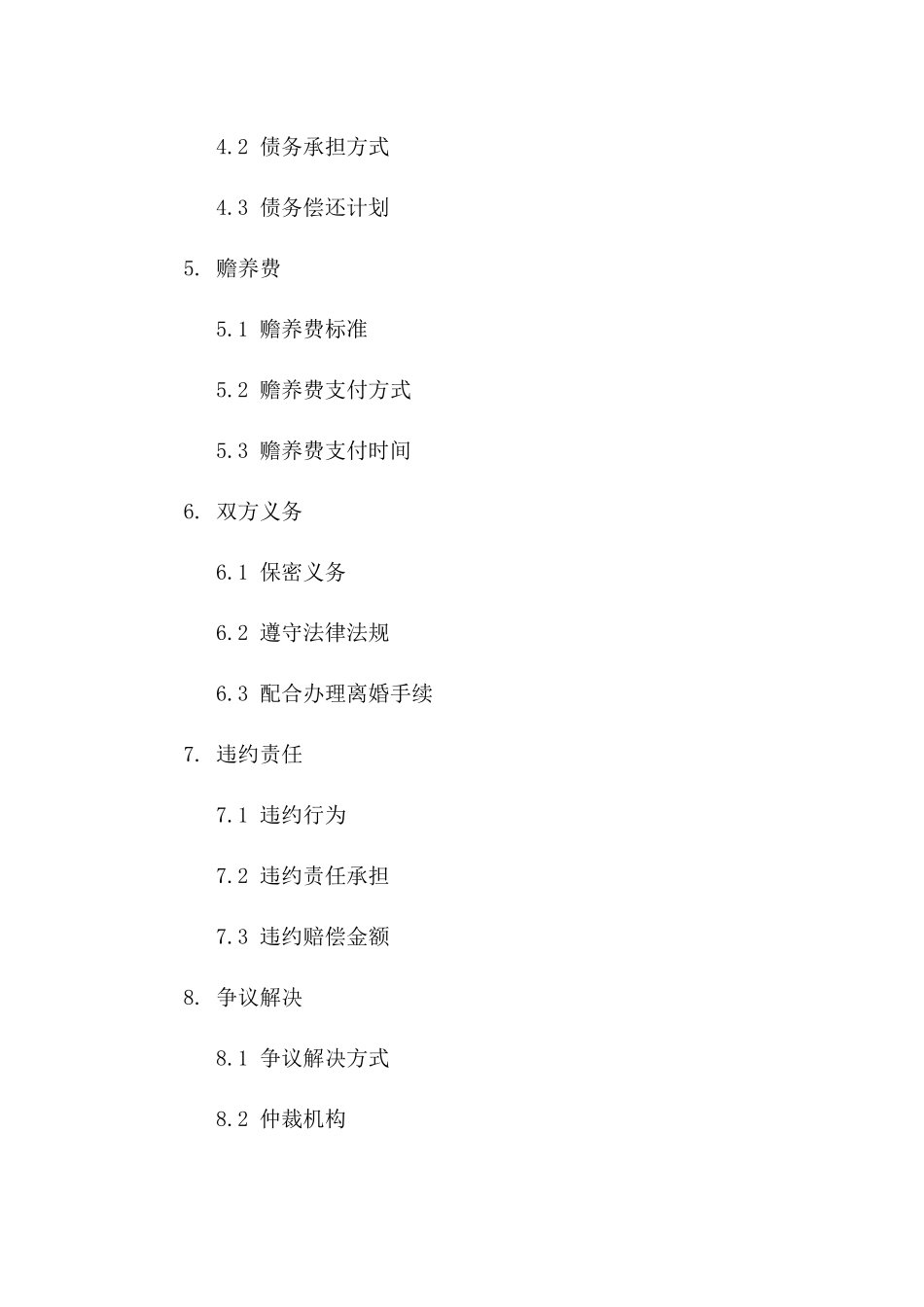 4.2 债务承担方式

4.3 债务偿还计划

5. 赡养费

5.1 赡养费标准

5.2 赡养费支付方式

5.3 赡养费支付时间

6. 双方义务

6.1 保密义务

6.2 遵守法律法规

6.3 配合办理离婚手续

7. 违约责任

7.1 违约行为

7.2 违约责任承担

7.3 违约赔偿金额

8. 争议解决

8.1 争议解决方式

8.2 仲裁机构